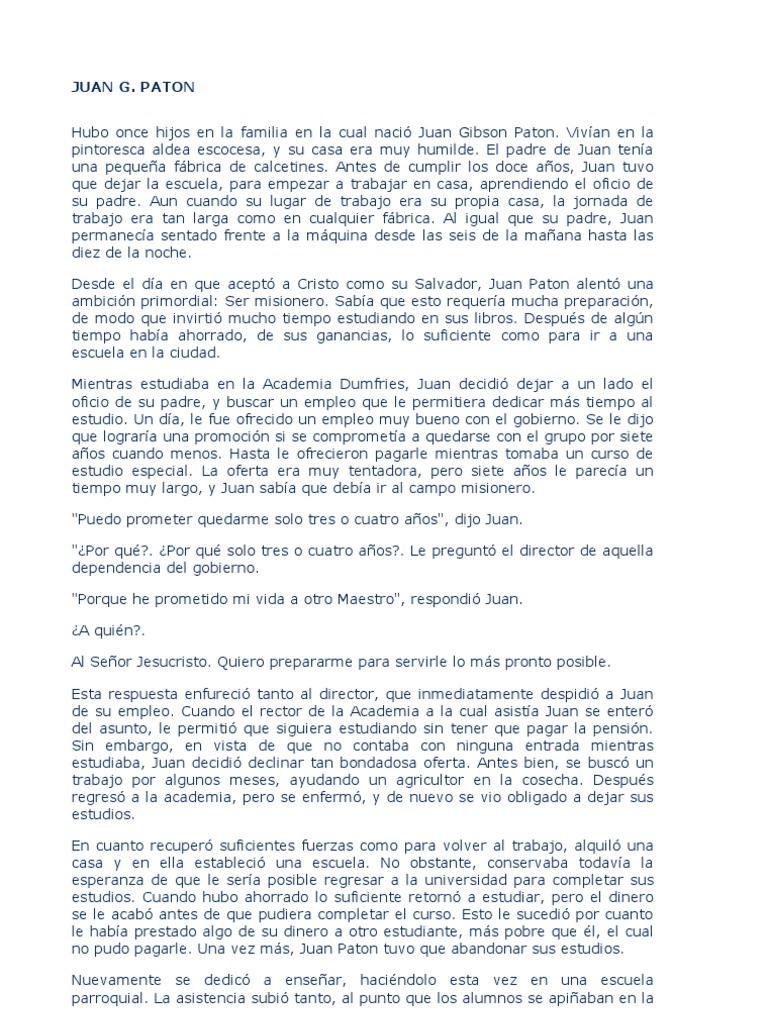 JUAN G. PATON

Hubo once hijos en la familia en la cual nació Juan Gibson Paton. Vivían en la pintoresca aldea escocesa, y su casa era muy humilde. El padre de Juan tenía una pequeña fábrica de calcetines. Antes de cumplir los doce años, Juan tuvo que dejar la escuela, para empezar a trabajar en casa, aprendiendo el oficio de su padre. Aun cuando su lugar de trabajo era su propia casa, la jornada de trabajo era tan larga como en cualquier fábrica. Al igual que su padre, Juan permanecía sentado frente a la máquina desde las seis de la mañana hasta las diez de la noche.

Desde el día en que aceptó a Cristo como su Salvador, Juan Paton alentó una ambición primordial: Ser misionero. Sabía que esto requería mucha preparación, de modo que invirtió mucho tiempo estudiando en sus libros. Después de algún tiempo había ahorrado, de sus ganancias, lo suficiente como para ir a una escuela en la ciudad.

Mientras estudiaba en la Academia Dumfries, Juan decidió dejar a un lado el oficio de su padre, y buscar un empleo que le permitiera dedicar más tiempo al estudio. Un día, le fue ofrecido un empleo muy bueno con el gobierno. Se le dijo que lograría una promoción si se comprometía a quedarse con el grupo por siete años cuando menos. Hasta le ofrecieron pagarle mientras tomaba un curso de estudio especial. La oferta era muy tentadora, pero siete años le parecía un tiempo muy largo, y Juan sabía que debía ir al campo misionero.

"Puedo prometer quedarme solo tres o cuatro años", dijo Juan.

"¿Por qué?. ¿Por qué solo tres o cuatro años?. Le preguntó el director de aquella dependencia del gobierno.

"Porque he prometido mi vida a otro Maestro", respondió Juan.

¿A quién?.

Al Señor Jesucristo. Quiero prepararme para servirle lo más pronto posible.

Esta respuesta enfureció tanto al director, que inmediatamente despidió a Juan de su empleo. Cuando el rector de la Academia a la cual asistía Juan se enteró del asunto, le permitió que siguiera estudiando sin tener que pagar la pensión. Sin embargo, en vista de que no contaba con ninguna entrada mientras estudiaba, Juan decidió declinar tan bondadosa oferta. Antes bien, se buscó un trabajo por algunos meses, ayudando un agricultor en la cosecha. Después regresó a la academia, pero se enfermó, y de nuevo se vio obligado a dejar sus estudios.

En cuanto recuperó suficientes fuerzas como para volver al trabajo, alquiló una casa y en ella estableció una escuela. No obstante, conservaba todavía la esperanza de que le sería posible regresar a la universidad para completar sus estudios. Cuando hubo ahorrado lo suficiente retornó a estudiar, pero el dinero se le acabó antes de que pudiera completar el curso. Esto le sucedió por cuanto le había prestado algo de su dinero a otro estudiante, más pobre que él, el cual no pudo pagarle. Una vez más, Juan Paton tuvo que abandonar sus estudios.

Nuevamente se dedicó a enseñar, haciéndolo esta vez en una escuela parroquial. La asistencia subió tanto, al punto que los alumnos se apiñaban en la